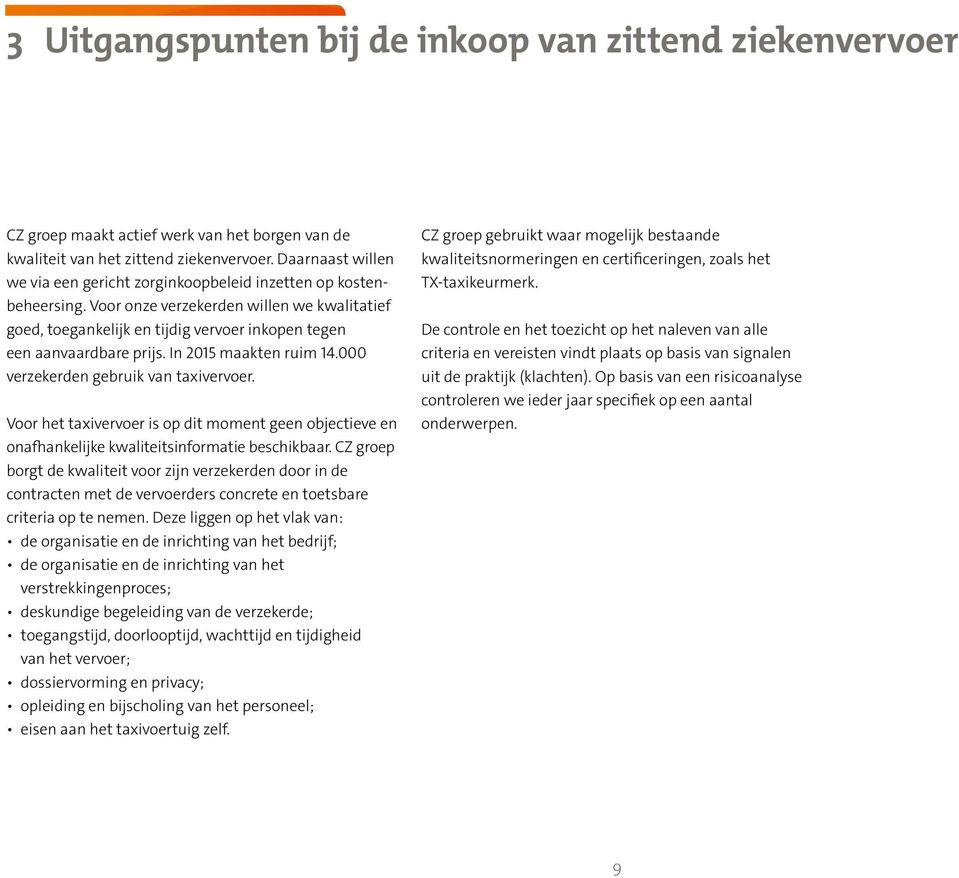 3 Uitgangspunten bij de inkoop van zittend ziekenvervoer

CZ groep maakt actief werk van het borgen van de kwaliteit van het zittend ziekenvervoer. Daarnaast willen we via een gericht zorginkoopbeleid inzetten op kostenbeheersing. Voor onze verzekerden willen we kwalitatief goed, toegankelijk en tijdig vervoer inkopen tegen een aanvaardbare prijs. In 2015 maakten ruim 14.000 verzekerden gebruik van taxivervoer.

Voor het taxivervoer is op dit moment geen objectieve en onafhankelijke kwaliteitsinformatie beschikbaar. CZ groep borgt de kwaliteit voor zijn verzekerden door in de contracten met de vervoerders concrete en toetsbare criteria op te nemen. Deze liggen op het vlak van:
• de organisatie en de inrichting van het bedrijf;
• de organisatie en de inrichting van het verstrekkingenproces;
• deskundige begeleiding van de verzekerde;
• toegangstijd, doorlooptijd, wachttijd en tijdigheid van het vervoer;
• dossiervorming en privacy;
• opleiding en bijscholing van het personeel;
• eisen aan het taxivoertuig zelf.

CZ groep gebruikt waar mogelijk bestaande kwaliteitsnormeringen en certificeringen, zoals het TX-taxikeurmerk.

De controle en het toezicht op het naleven van alle criteria en vereisten vindt plaats op basis van signalen uit de praktijk (klachten). Op basis van een risicoanalyse controleren we ieder jaar specifiek op een aantal onderwerpen.

9